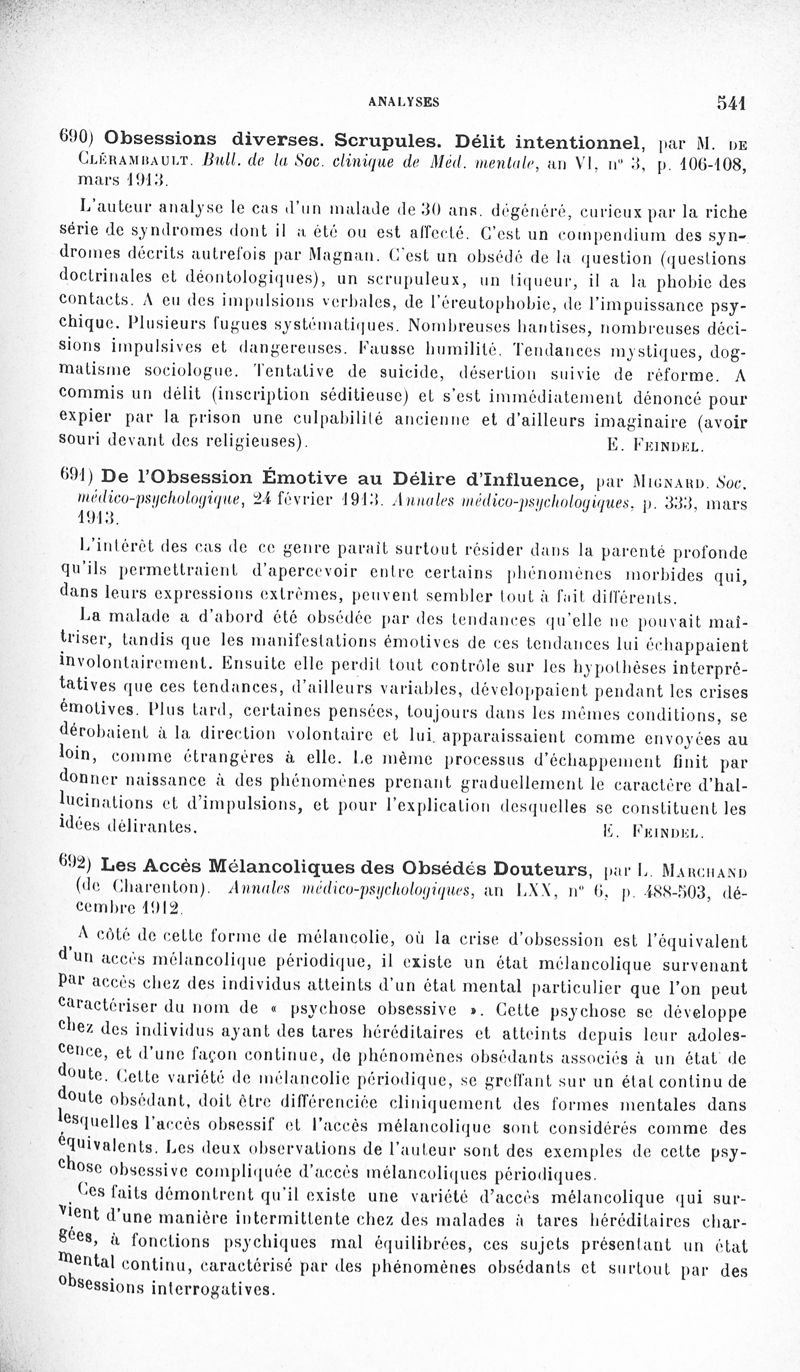 ANALYSES 541

690) Obsessions diverses. Scrupules. Délit intentionnel, par M. DE CLÉRAMBAULT. Bull. de la Soc. clinique de Méd. mentale, an VI, n° 3, p. 106-108, mars 1913.

L'auteur analyse le cas d'un malade de 30 ans, dégénéré, curieux par la riche série de syndromes dont il a été ou est affecté. C'est un compendium des syndromes décrits autrefois par Magnan. C'est un obsédé de la question (questions doctrinales et déontologiques), un scrupuleux, un tiqueur, il a la phobie des contacts. A eu des impulsions verbales, de l'éreutophobie, de l'impuissance psychique. Plusieurs fugues systématiques. Nombreuses hantises, nombreuses décisions impulsives et dangereuses. Fausse humilité. Tendances mystiques, dogmatisme sociologue. Tentative de suicide, désertion suivie de réforme. A commis un délit (inscription séditieuse) et s'est immédiatement dénoncé pour expier par la prison une culpabilité ancienne et d'ailleurs imaginaire (avoir souri devant des religieuses). E. FEINDEL.

691) De l'Obsession Émotive au Délire d'Influence, par MIGNARD. Soc. médico-psychologique, 24 février 1913. Annales médico-psychologiques, p. 333, mars 1913.

L'intérêt des cas de ce genre paraît surtout résider dans la parenté profonde qu'ils permettraient d'apercevoir entre certains phénomènes morbides qui, dans leurs expressions extrêmes, peuvent sembler tout à fait différents.

La malade a d'abord été obsédée par des tendances qu'elle ne pouvait maîtriser, tandis que les manifestations émotives de ces tendances lui échappaient involontairement. Ensuite elle perdit tout contrôle sur les hypothèses interprétatives que ces tendances, d'ailleurs variables, développaient pendant les crises émotives. Plus tard, certaines pensées, toujours dans les mêmes conditions, se dérobaient à la direction volontaire et lui apparaissaient comme envoyées au loin, comme étrangères à elle. Le même processus d'échappement finit par donner naissance à des phénomènes prenant graduellement le caractère d'hallucinations et d'impulsions, et pour l'explication desquelles se constituent les idées délirantes. E. FEINDEL.

692) Les Accès Mélancoliques des Obsédés Douteurs, par L. MARCHAND (de Charenton). Annales médico-psychologiques, an LXX, n° 6, p. 488-503, décembre 1912.

A côté de cette forme de mélancolie, où la crise d'obsession est l'équivalent d'un accès mélancolique périodique, il existe un état mélancolique survenant par accès chez des individus atteints d'un état mental particulier que l'on peut caractériser du nom de « psychose obsessive ». Cette psychose se développe chez des individus ayant des tares héréditaires et atteints depuis leur adolescence, et d'une façon continue, de phénomènes obsédants associés à un état de doute. Cette variété de mélancolie périodique, se greffant sur un état continu de doute obsédant, doit être différenciée cliniquement des formes mentales dans lesquelles l'accès obsessif et l'accès mélancolique sont considérés comme des équivalents. Les deux observations de l'auteur sont des exemples de cette psychose obsessive compliquée d'accès mélancoliques périodiques.

Ces faits démontrent qu'il existe une variété d'accès mélancolique qui survient d'une manière intermittente chez des malades à tares héréditaires chargées, à fonctions psychiques mal équilibrées, ces sujets présentant un état mental continu, caractérisé par des phénomènes obsédants et surtout par des obsessions interrogatives.